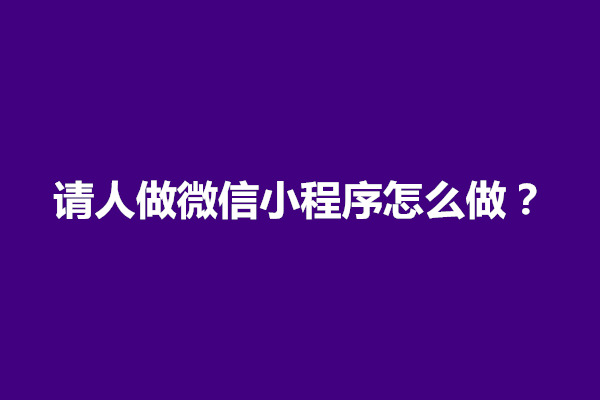 请人做微信小程序怎么做？